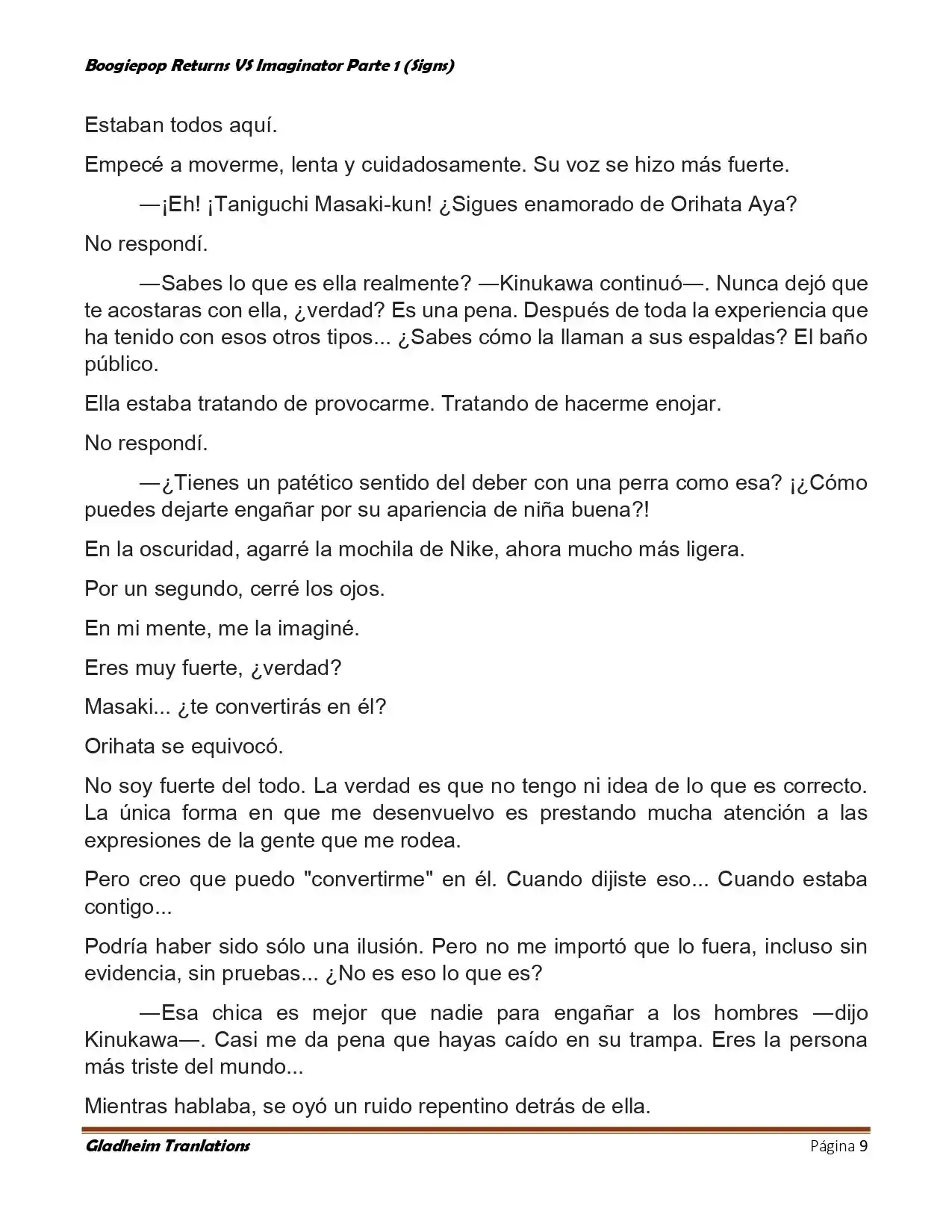 Boogiepop Returns VS Imaginator Parte 1 (Signs)

Estaban todos aquí.

Empecé a moverme, lenta y cuidadosamente. Su voz se hizo más fuerte.

—¡Eh! ¡Taniguchi Masaki-kun! ¿Sigues enamorado de Orihata Aya?

No respondí.

—Sabes lo que es ella realmente? —Kinukawa continuó—. Nunca dejó que te acostaras con ella, ¿verdad? Es una pena. Después de toda la experiencia que ha tenido con esos otros tipos... ¿Sabes cómo la llaman a sus espaldas? El baño público.

Ella estaba tratando de provocarme. Tratando de hacerme enojar.

No respondí.

—¿Tienes un patético sentido del deber con una perra como esa? ¡¿Cómo puedes dejarte engañar por su apariencia de niña buena?!

En la oscuridad, agarré la mochila de Nike, ahora mucho más ligera.

Por un segundo, cerré los ojos.

En mi mente, me la imaginé.

Eres muy fuerte, ¿verdad?

Masaki... ¿te convertirás en él?

Orihata se equivocó.

No soy fuerte del todo. La verdad es que no tengo ni idea de lo que es correcto. La única forma en que me desenvuelvo es prestando mucha atención a las expresiones de la gente que me rodea.

Pero creo que puedo "convertirme" en él. Cuando dijiste eso... Cuando estaba contigo...

Podría haber sido sólo una ilusión. Pero no me importó que lo fuera, incluso sin evidencia, sin pruebas... ¿No es eso lo que es?

—Esa chica es mejor que nadie para engañar a los hombres —dijo Kinukawa—. Casi me da pena que hayas caído en su trampa. Eres la persona más triste del mundo...

Mientras hablaba, se oyó un ruido repentino detrás de ella.

Gladheim Tranlations

Página 9